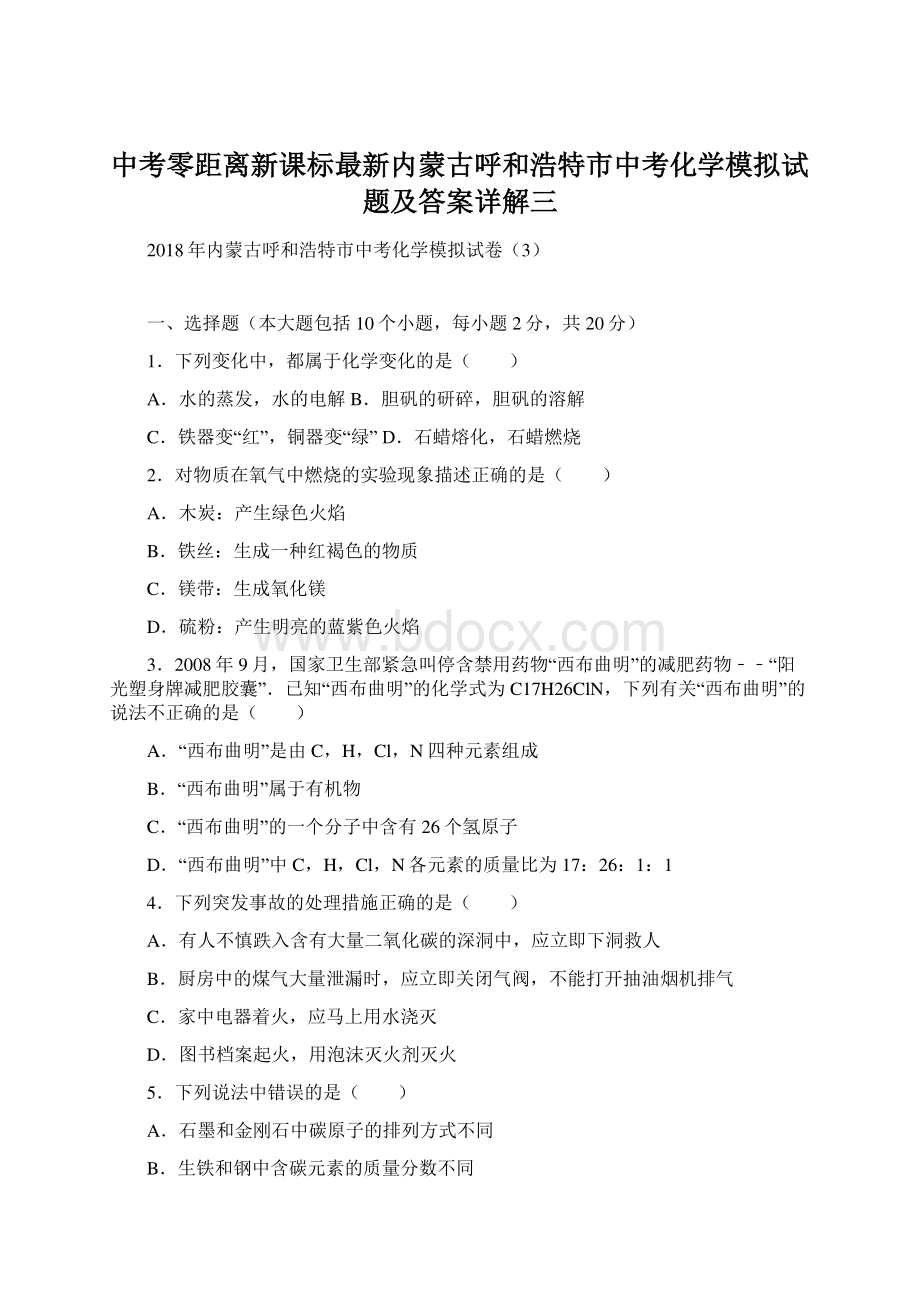 中考零距离新课标最新内蒙古呼和浩特市中考化学模拟试题及答案详解三

2018年内蒙古呼和浩特市中考化学模拟试卷（3）

一、选择题（本大题包括10个小题，每小题2分，共20分）

1．下列变化中，都属于化学变化的是（　　）

A．水的蒸发，水的电解 B．胆矾的研碎，胆矾的溶解

C．铁器变“红”，铜器变“绿” D．石蜡熔化，石蜡燃烧

2．对物质在氧气中燃烧的实验现象描述正确的是（　　）

A．木炭：产生绿色火焰

B．铁丝：生成一种红褐色的物质

C．镁带：生成氧化镁

D．硫粉：产生明亮的蓝紫色火焰

3．2008年9月，国家卫生部紧急叫停含禁用药物“西布曲明”的减肥药物﹣﹣“阳光塑身牌减肥胶囊”．已知“西布曲明”的化学式为C17H26ClN，下列有关“西布曲明”的说法不正确的是（　　）

A．“西布曲明”是由C，H，Cl，N四种元素组成

B．“西布曲明”属于有机物

C．“西布曲明”的一个分子中含有26个氢原子

D．“西布曲明”中C，H，Cl，N各元素的质量比为17：26：1：1

4．下列突发事故的处理措施正确的是（　　）

A．有人不慎跌入含有大量二氧化碳的深洞中，应立即下洞救人

B．厨房中的煤气大量泄漏时，应立即关闭气阀，不能打开抽油烟机排气

C．家中电器着火，应马上用水浇灭

D．图书档案起火，用泡沫灭火剂灭火

5．下列说法中错误的是（　　）

A．石墨和金刚石中碳原子的排列方式不同

B．生铁和钢中含碳元素的质量分数不同

www.bdocx.com